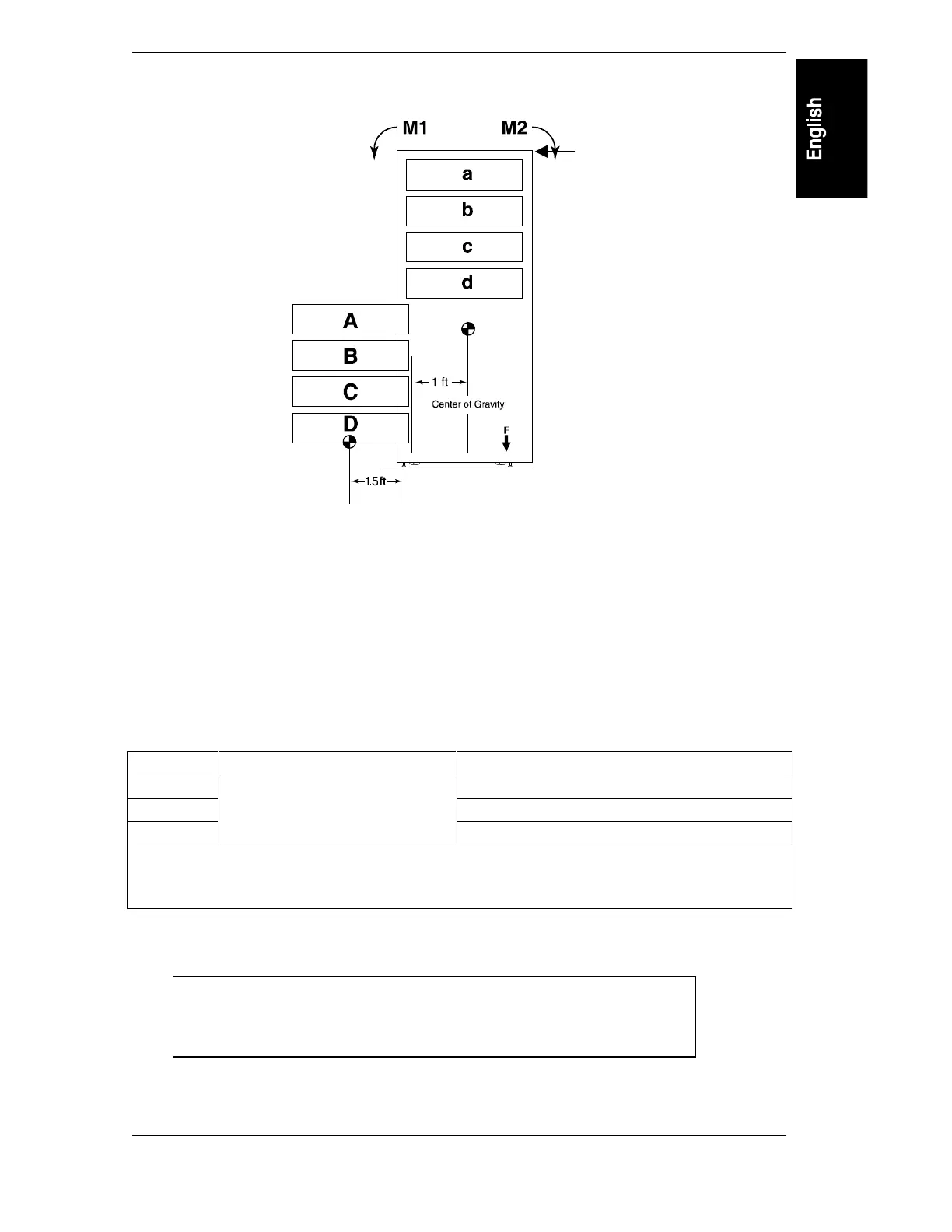 English

M1

M2

a

b

c

d

A

B

C

D

1 ft

Center of Gravity

F

1.5ft